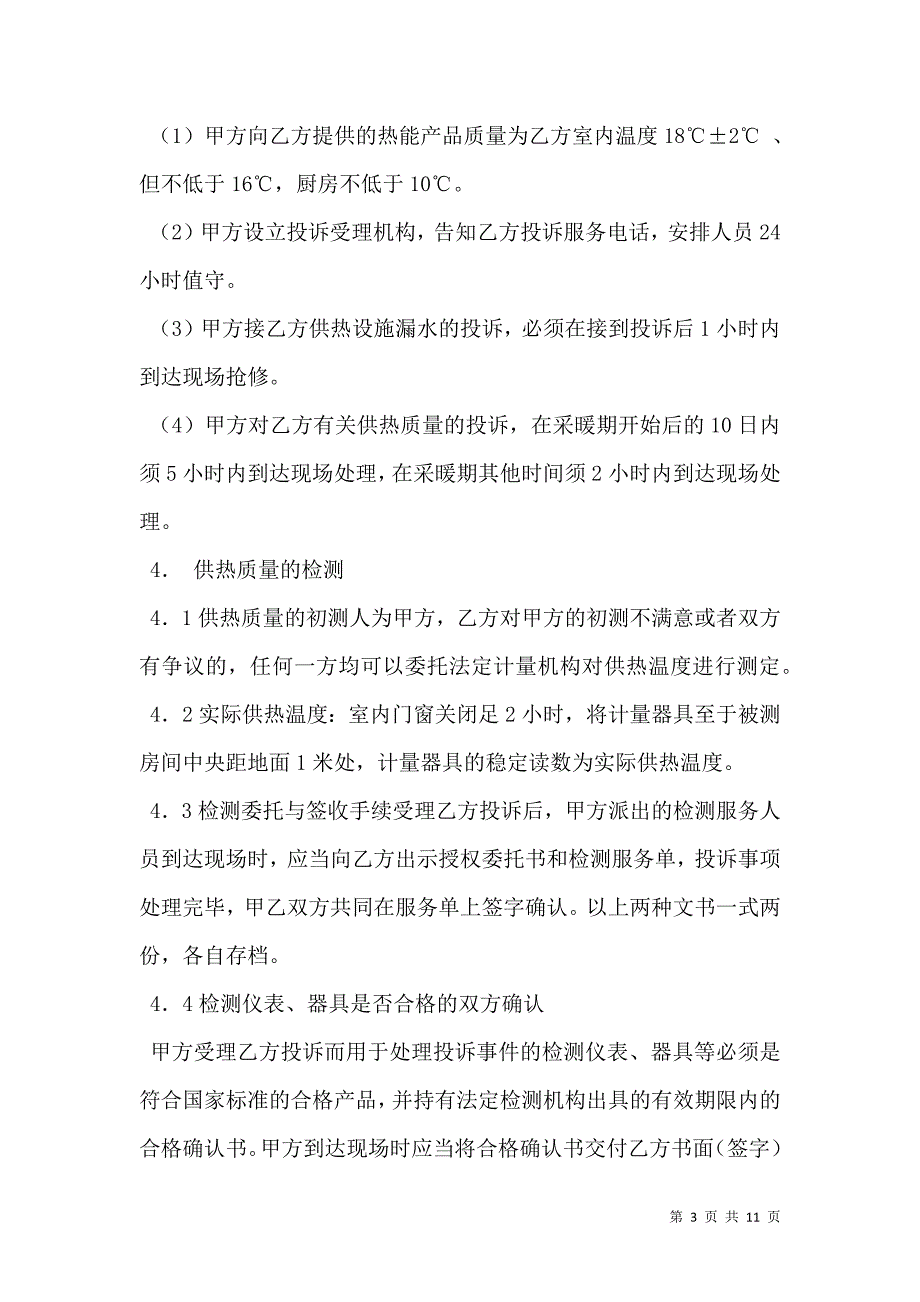 （1）甲方向乙方提供的热能产品质量为乙方室内温度 18℃±2℃ 、但不低于 16℃，厨房不低于 10℃。

（2）甲方设立投诉受理机构，告知乙方投诉服务电话，安排人员 24 小时值守。

（3）甲方接乙方供热设施漏水的投诉，必须在接到投诉后 1 小时内到达现场抢修。

（4）甲方对乙方有关供热质量的投诉，在采暖期开始后的 10 日内须 5 小时内到达现场处理，在采暖期其他时间须 2 小时内到达现场处理。

4． 供热质量的检测

4．1 供热质量的初测人为甲方，乙方对甲方的初测不满意或者双方有争议的，任何一方均可以委托法定计量机构对供热温度进行测定。

4．2 实际供热温度：室内门窗关闭足 2 小时，将计量器具至于被测房间中央距地面 1 米处，计量器具的稳定读数为实际供热温度。

4．3 检测委托与签收手续受理乙方投诉后，甲方派出的检测服务人员到达现场时，应当向乙方出示授权委托书和检测服务单，投诉事项处理完毕，甲乙双方共同在服务单上签字确认。以上两种文书一式两份，各自存档。

4．4 检测仪表、器具是否合格的双方确认

甲方受理乙方投诉而用于处理投诉事件的检测仪表、器具等必须是符合国家标准的合格产品，并持有法定检测机构出具的有效期限内的合格确认书。甲方到达现场时应当将合格确认书交付乙方书面（签字）

第 3 页 共 11 页